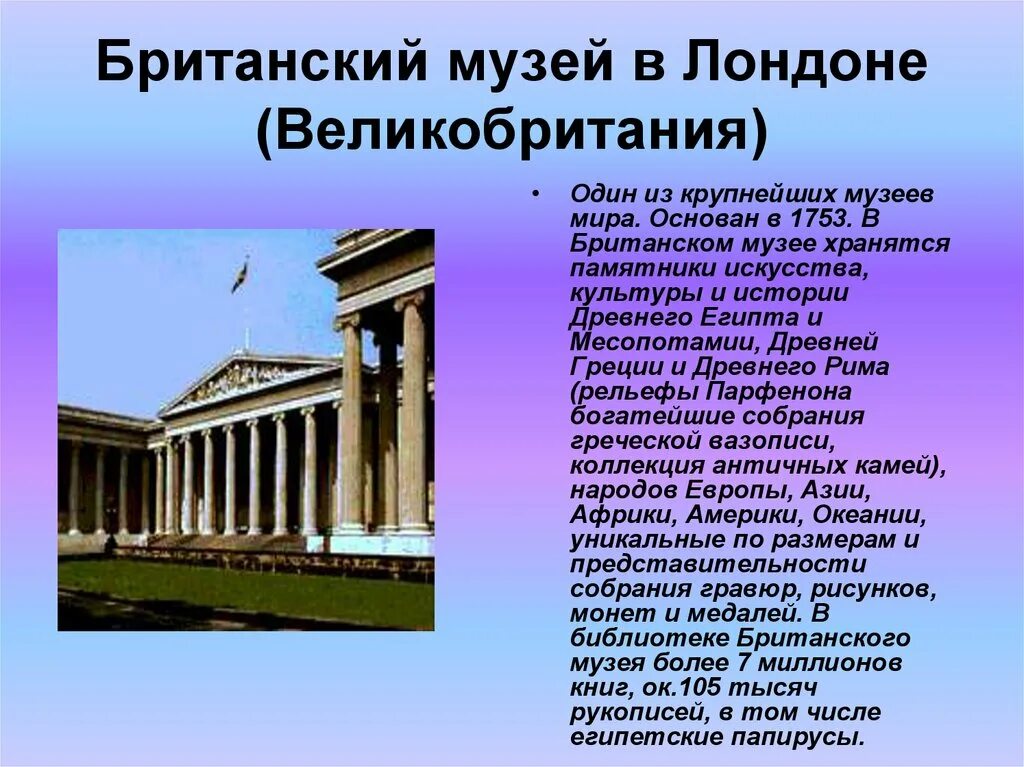 Британский музей в Лондоне (Великобритания)

• Один из крупнейших музеев мира. Основан в 1753. В Британском музее хранятся памятники искусства, культуры и истории Древнего Египта и Месопотамии, Древней Греции и Древнего Рима (рельефы Парфенона богатейшие собрания греческой вазописи, коллекция античных камей), народов Европы, Азии, Африки, Америки, Океании, уникальные по размерам и представительности собрания гравюр, рисунков, монет и медалей. В библиотеке Британского музея более 7 миллионов книг, ок.105 тысяч рукописей, в том числе египетские папирусы.